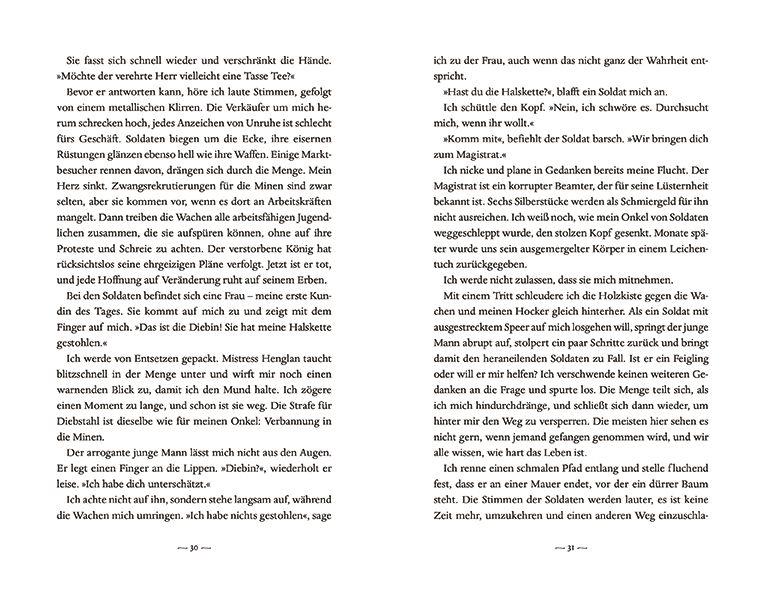 Sie fasst sich schnell wieder und verschränkt die Hände. »Möchte der verehrte Herr vielleicht eine Tasse Tee?«

Bevor er antworten kann, höre ich laute Stimmen, gefolgt von einem metallischen Klirren. Die Verkäufer um mich herum schrecken hoch, jedes Anzeichen von Unruhe ist schlecht fürs Geschäft. Soldaten biegen um die Ecke, ihre eisernen Rüstungen glänzen ebenso hell wie ihre Waffen. Einige Marktbesucher rennen davon, drängen sich durch die Menge. Mein Herz sinkt. Zwangsrekrutierungen für die Minen sind zwar selten, aber sie kommen vor, wenn es dort an Arbeitskräften mangelt. Dann treiben die Wachen alle arbeitsfähigen Jugendlichen zusammen, die sie aufspüren können, ohne auf ihre Proteste und Schreie zu achten. Der verstorbene König hat rücksichtslos seine ehrgeizigen Pläne verfolgt. Jetzt ist er tot, und jede Hoffnung auf Veränderung ruht auf seinem Erben.

Bei den Soldaten befindet sich eine Frau – meine erste Kundin des Tages. Sie kommt auf mich zu und zeigt mit dem Finger auf mich. »Das ist die Diebin! Sie hat meine Halskette gestohlen.«

Ich werde von Entsetzen gepackt. Mistress Henglan taucht blitzschnell in der Menge unter und wirft mir noch einen warnenden Blick zu, damit ich den Mund halte. Ich zögere einen Moment zu lange, und schon ist sie weg. Die Strafe für Diebstahl ist dieselbe wie für meinen Onkel: Verbannung in die Minen.

Der arrogante junge Mann lässt mich nicht aus den Augen. Er legt einen Finger an die Lippen. »Diebin?«, wiederholt er leise. »Ich habe dich unterschätzt.«

Ich achte nicht auf ihn, sondern stehe langsam auf, während die Wachen mich umringen. »Ich habe nichts gestohlen«, sage

— 30 —

ich zu der Frau, auch wenn das nicht ganz der Wahrheit entspricht.

»Hast du die Halskette?«, blafft ein Soldat mich an.

Ich schüttle den Kopf. »Nein, ich schwöre es. Durchsucht mich, wenn ihr wollt.«

»Komm mit«, befiehlt der Soldat barsch. »Wir bringen dich zum Magistrat.«

Ich nicke und plane in Gedanken bereits meine Flucht. Der Magistrat ist ein korrupter Beamter, der für seine Lüsternheit bekannt ist. Sechs Silberstücke werden als Schmiergeld für ihn nicht ausreichen. Ich weiß noch, wie mein Onkel von Soldaten weggeschleppt wurde, den stolzen Kopf gesenkt. Monate später wurde uns sein ausgemergelter Körper in einem Leichentuch zurückgegeben.

Ich werde nicht zulassen, dass sie mich mitnehmen.

Mit einem Tritt schleudere ich die Holzkiste gegen die Wachen und meinen Hocker gleich hinterher. Als ein Soldat mit ausgestrecktem Speer auf mich losgehen will, springt der junge Mann abrupt auf, stolpert ein paar Schritte zurück und bringt damit den heraneilenden Soldaten zu Fall. Ist er ein Feigling oder will er mir helfen? Ich verschwende keinen weiteren Gedanken an die Frage und spurte los. Die Menge teilt sich, als ich mich hindurchdränge, und schließt sich dann wieder, um hinter mir den Weg zu versperren. Die meisten hier sehen es nicht gern, wenn jemand gefangen genommen wird, und wir alle wissen, wie hart das Leben ist.

Ich renne einen schmalen Pfad entlang und stelle fluchend fest, dass er an einer Mauer endet, vor der ein dürrer Baum steht. Die Stimmen der Soldaten werden lauter, es ist keine Zeit mehr, umzukehren und einen anderen Weg einzuschla-

— 31 —